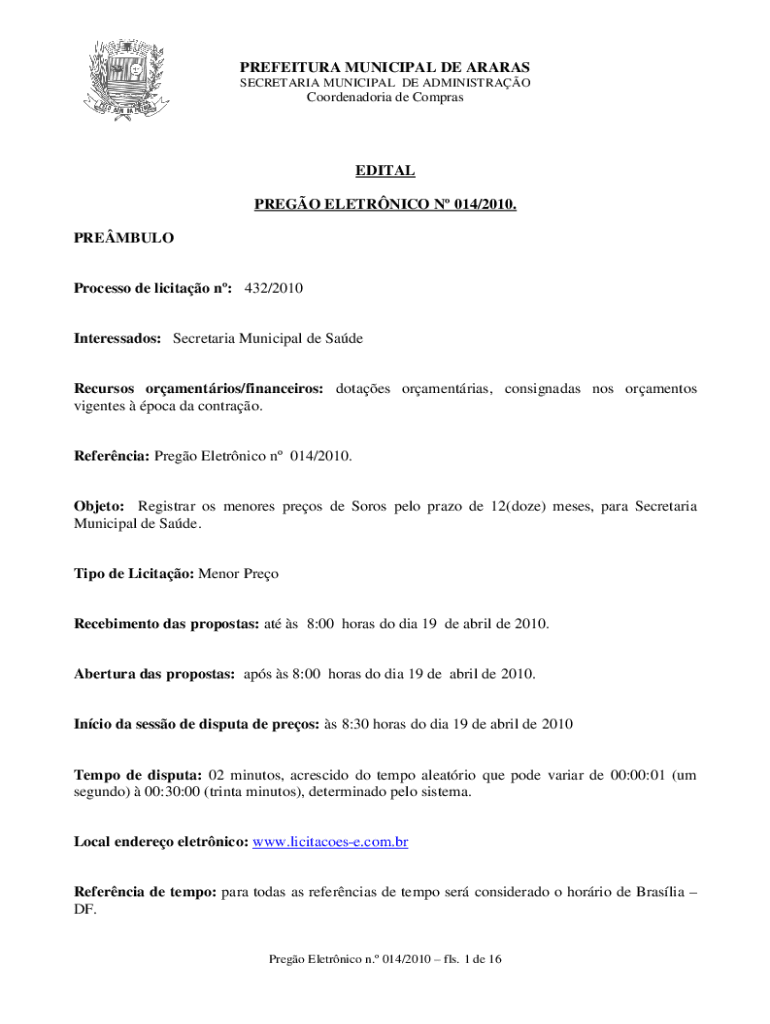 PREFEITURA MUNICIPAL DE ARARAS
SECRETARIA MUNICIPAL DE ADMINISTRAÇÃO
Coordenadoria de Compras

EDITAL

PREGÃO ELETRÔNICO Nº 014/2010.

PREÂMBULO

Processo de licitação nº: 432/2010

Interessados: Secretaria Municipal de Saúde

Recursos orçamentários/financeiros: dotações orçamentárias, consignadas nos orçamentos vigentes à época da contração.

Referência: Pregão Eletrônico nº 014/2010.

Objeto: Registrar os menores preços de Soros pelo prazo de 12(doze) meses, para Secretaria Municipal de Saúde.

Tipo de Licitação: Menor Preço

Recebimento das propostas: até às 8:00 horas do dia 19 de abril de 2010.

Abertura das propostas: após às 8:00 horas do dia 19 de abril de 2010.

Início da sessão de disputa de preços: às 8:30 horas do dia 19 de abril de 2010

Tempo de disputa: 02 minutos, acrescido do tempo aleatório que pode variar de 00:00:01 (um segundo) à 00:30:00 (trinta minutos), determinado pelo sistema.

Local endereço eletrônico: www.licitacoes-e.com.br

Referência de tempo: para todas as referências de tempo será considerado o horário de Brasília – DF.

Pregão Eletrônico n.º 014/2010 – fls. 1 de 16